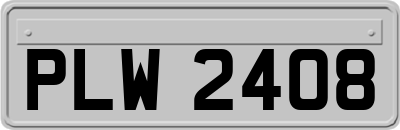 PLW 2408